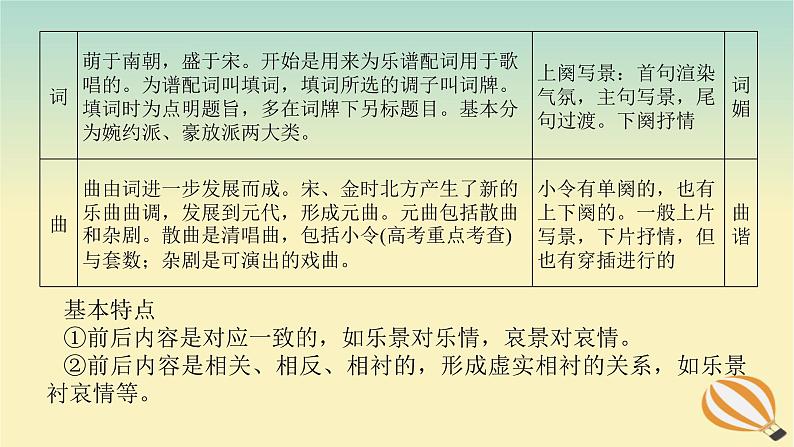 | 词 | 萌于南朝，盛于宋。开始是用来为乐谱配词用于歌唱的。为谱配词叫填词，填词所选的调子叫词牌。填词时为点明题旨，多在词牌下另标题目。基本分为婉约派、豪放派两大类。 | 上阕写景：首句渲染气氛，主句写景，尾句过渡。下阕抒情 | 词媚 |
|---|---|---|---|
| 曲 | 曲由词进一步发展而成。宋、金时北方产生了新的乐曲曲调，发展到元代，形成元曲。元曲包括散曲和杂剧。散曲是清唱曲，包括小令(高考重点考查)与套数；杂剧是可演出的戏曲。 | 小令有单阕的，也有上下阕的。一般上片写景，下片抒情，但也有穿插进行的 | 曲谐 |

基本特点

①前后内容是对应一致的，如乐景对乐情，哀景对哀情。

②前后内容是相关、相反、相衬的，形成虚实相衬的关系，如乐景衬哀情等。